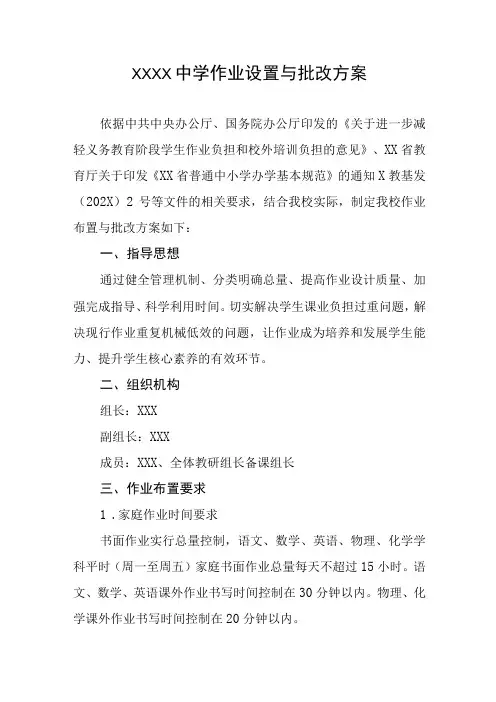 XXXX 中学作业设置与批改方案

依据中共中央办公厅、国务院办公厅印发的《关于进一步减轻义务教育阶段学生作业负担和校外培训负担的意见》、XX 省教育厅关于印发《XX 省普通中小学办学基本规范》的通知 X 教基发（202X）2 号等文件的相关要求，结合我校实际，制定我校作业布置与批改方案如下：

一、指导思想

通过健全管理机制、分类明确总量、提高作业设计质量、加强完成指导、科学利用时间。切实解决学生课业负担过重问题，解决现行作业重复机械低效的问题，让作业成为培养和发展学生能力、提升学生核心素养的有效环节。

二、组织机构

组长：XXX

副组长：XXX

成员：XXX、全体教研组长备课组长

三、作业布置要求

1．家庭作业时间要求

书面作业实行总量控制，语文、数学、英语、物理、化学学科平时（周一至周五）家庭书面作业总量每天不超过 15 小时。语文、数学、英语课外作业书写时间控制在 30 分钟以内。物理、化学课外作业书写时间控制在 20 分钟以内。